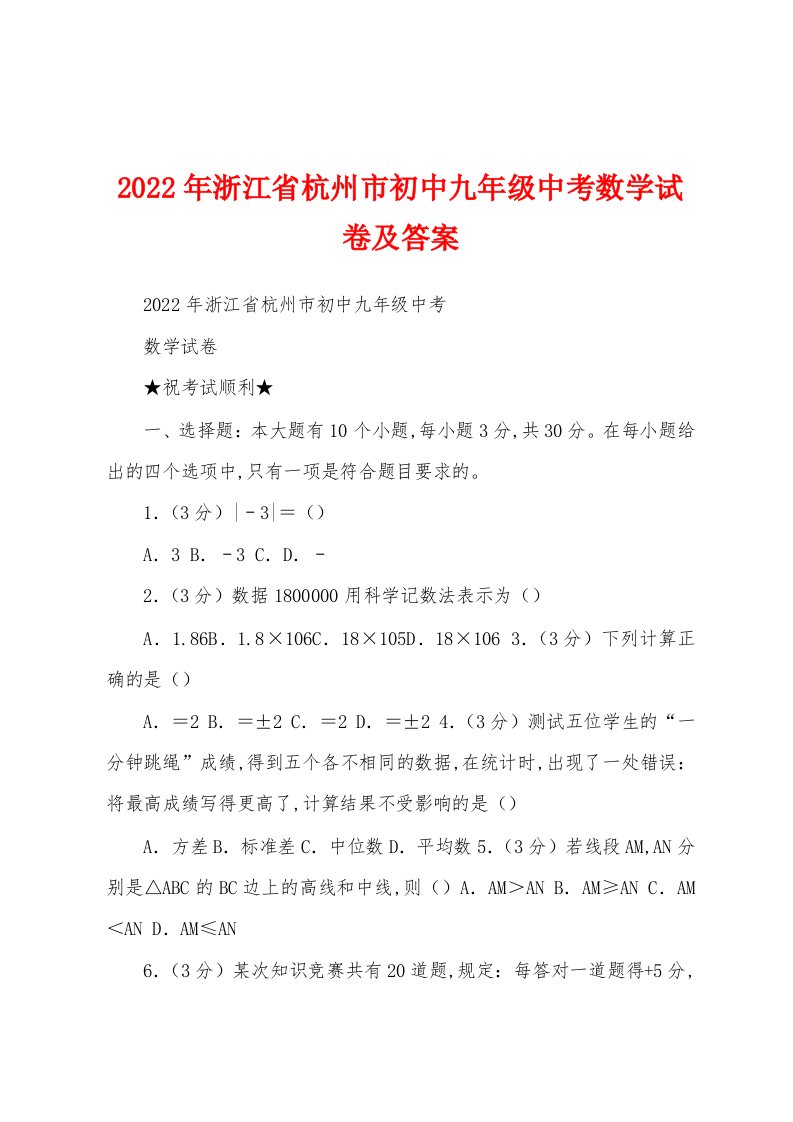 2022年浙江省杭州市初中九年级中考数学试卷及答案

2022年浙江省杭州市初中九年级中考

数学试卷

★祝考试顺利★

一、选择题：本大题有10个小题,每小题3分,共30分。在每小题给出的四个选项中,只有一项是符合题目要求的。

1.（3分）|﹣3|＝（）

A．3 B．﹣3 C．D．﹣

2.（3分）数据1800000用科学记数法表示为（）

A．1.86B．1.8×106C．18×105D．18×106 3.（3分）下列计算正确的是（）

A．＝2 B．＝±2 C．＝2 D．＝±2 4.（3分）测试五位学生的“一分钟跳绳”成绩,得到五个各不相同的数据,在统计时,出现了一处错误：将最高成绩写得更高了,计算结果不受影响的是（）

A．方差B．标准差C．中位数D．平均数 5.（3分）若线段AM,AN分别是△ABC的BC边上的高线和中线,则（）A．AM＞AN B．AM≥AN C．AM＜AN D．AM≤AN

6.（3分）某次知识竞赛共有20道题,规定：每答对一道题得+5分,